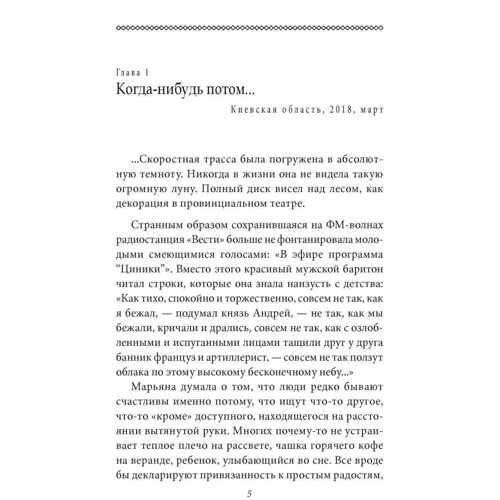 Глава 1
Когда-нибудь потом...

Киевская область, 2018, март

...Скоростная трасса была погружена в абсолютную темноту. Никогда в жизни она не видела такую огромную луну. Полный диск висел над лесом, как декорация в провинциальном театре.

Странным образом сохранившаяся на ФМ-волнах радиостанция «Вести» больше не фонтанировала молодыми смеющимися голосами: «В эфире программа "Циники"». Вместо этого красивый мужской баритон читал строки, которые она знала наизусть с детства: «Как тихо, спокойно и торжественно, совсем не так, как я бежал, — подумал князь Андрей, — не так, как мы бежали, кричали и дрались, совсем не так, как с озлобленными и испуганными лицами тащили друг у друга банник француз и артиллерист, — совсем не так ползут облака по этому высокому бесконечному небу...»

Марьяна думала о том, что люди редко бывают счастливы именно потому, что ищут что-то другое, что-то «кроме» доступного, находящегося на расстоянии вытянутой руки. Многих почему-то не устраивает теплое плечо на рассвете, чашка горячего кофе на веранде, ребенок, улыбающийся во сне. Все вроде бы декларируют привязанность к простым радостям,

5